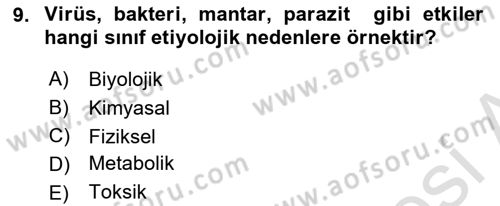 9. Virüs, bakteri, mantar, parazit gibi etkiler hangi sınıf etiyolojik nedenlere örnektir?

A) Biyolojik
B) Kimyasal
C) Fiziksel
D) Metabolik
E) Toksik

www.aofsoru.com
www.aofsoru.com
www.aofsoru.com
www.aofsoru.com